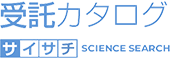 受託カタログ

サイサチ SCIENCE SEARCH